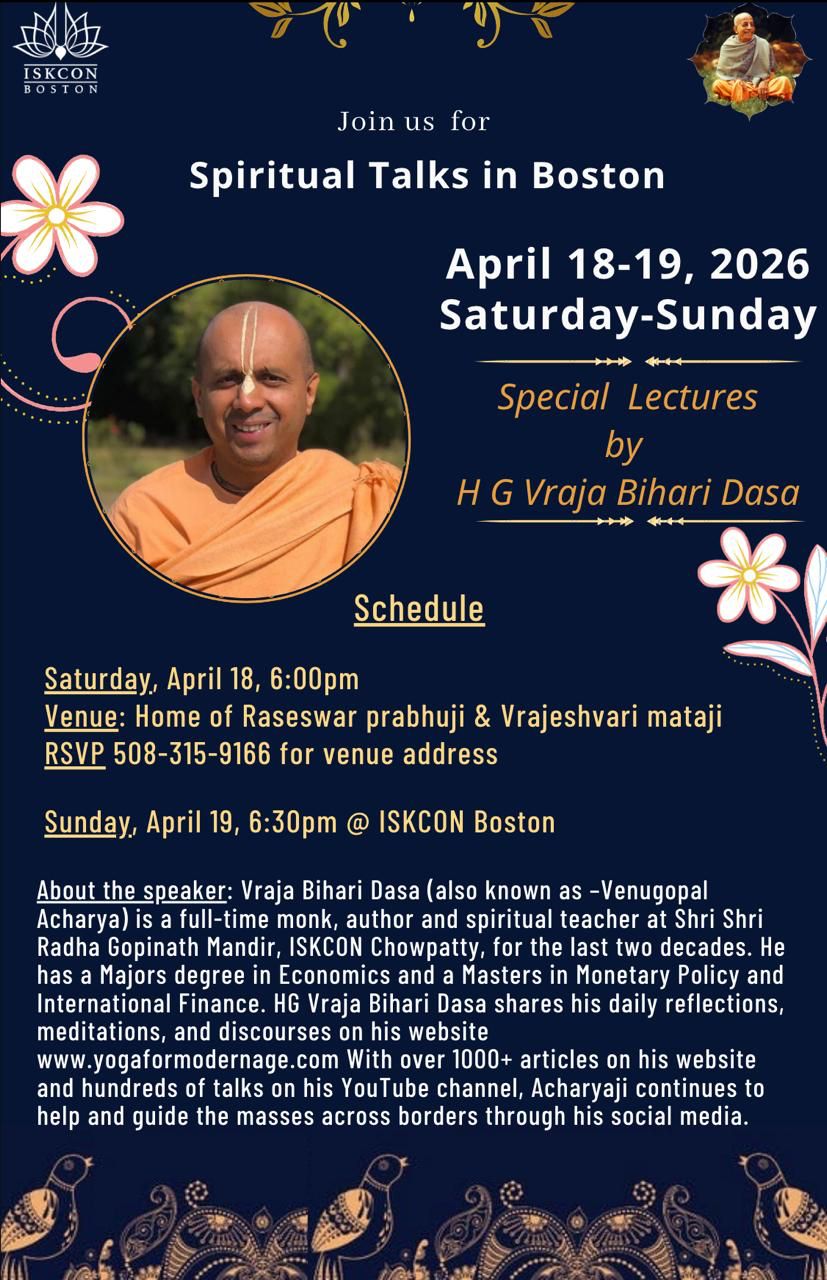 ISKCON
BOSTON

Join us for

Spiritual Talks in Boston

April 18-19, 2026
Saturday-Sunday

Special Lectures
by
H G Vraja Bihari Dasa

Schedule

Saturday, April 18, 6:00pm
Venue: Home of Raseswar prabhuji & Vrajeshvari mataji
RSVP 508-315-9166 for venue address

Sunday, April 19, 6:30pm @ ISKCON Boston

About the speaker: Vraja Bihari Dasa (also known as -Venugopal Acharya) is a full-time monk, author and spiritual teacher at Shri Shri Radha Gopinath Mandir, ISKCON Chowpatty, for the last two decades. He has a Majors degree in Economics and a Masters in Monetary Policy and International Finance. HG Vraja Bihari Dasa shares his daily reflections, meditations, and discourses on his website www.yogaformodernage.com With over 1000+ articles on his website and hundreds of talks on his YouTube channel, Acharyaji continues to help and guide the masses across borders through his social media.